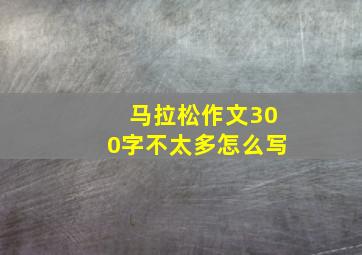 马拉松作文300字不太多怎么写